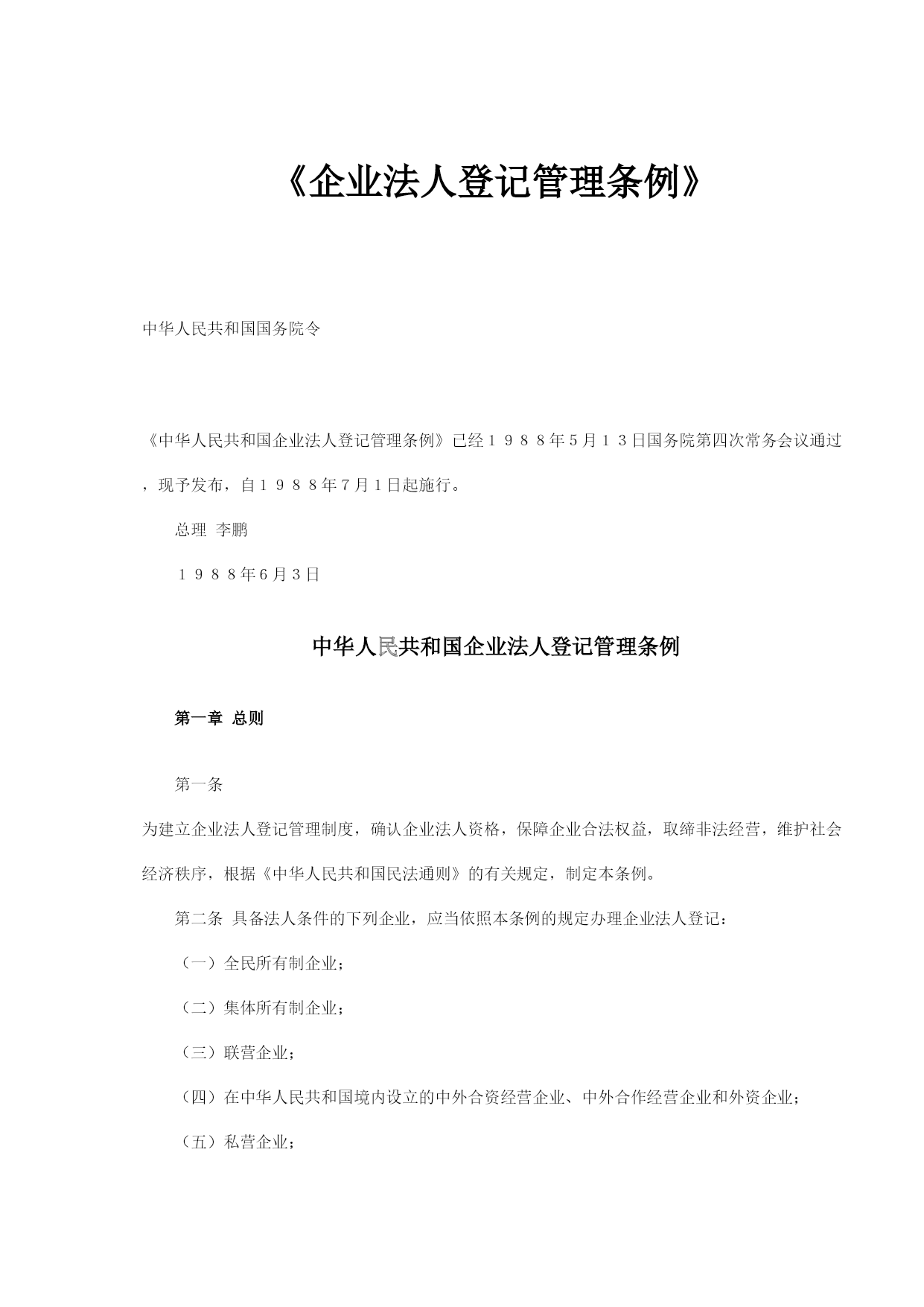 《企业法人登记管理条例》

中华人民共和国国务院令

《中华人民共和国企业法人登记管理条例》已经１９８８年5月１３日国务院第四次常务会议通过，现予发布，自１９８８年7月1日起施行。

总理 李鹏

１９８８年6月3日

中华人民共和国企业法人登记管理条例

第一章 总则

第一条

为建立企业法人登记管理制度，确认企业法人资格，保障企业合法权益，取缔非法经营，维护社会经济秩序，根据《中华人民共和国民法通则》的有关规定，制定本条例。

第二条 具备法人条件的下列企业，应当依照本条例的规定办理企业法人登记：

（一）全民所有制企业；

（二）集体所有制企业；

（三）联营企业；

（四）在中华人民共和国境内设立的中外合资经营企业、中外合作经营企业和外资企业；

（五）私营企业；